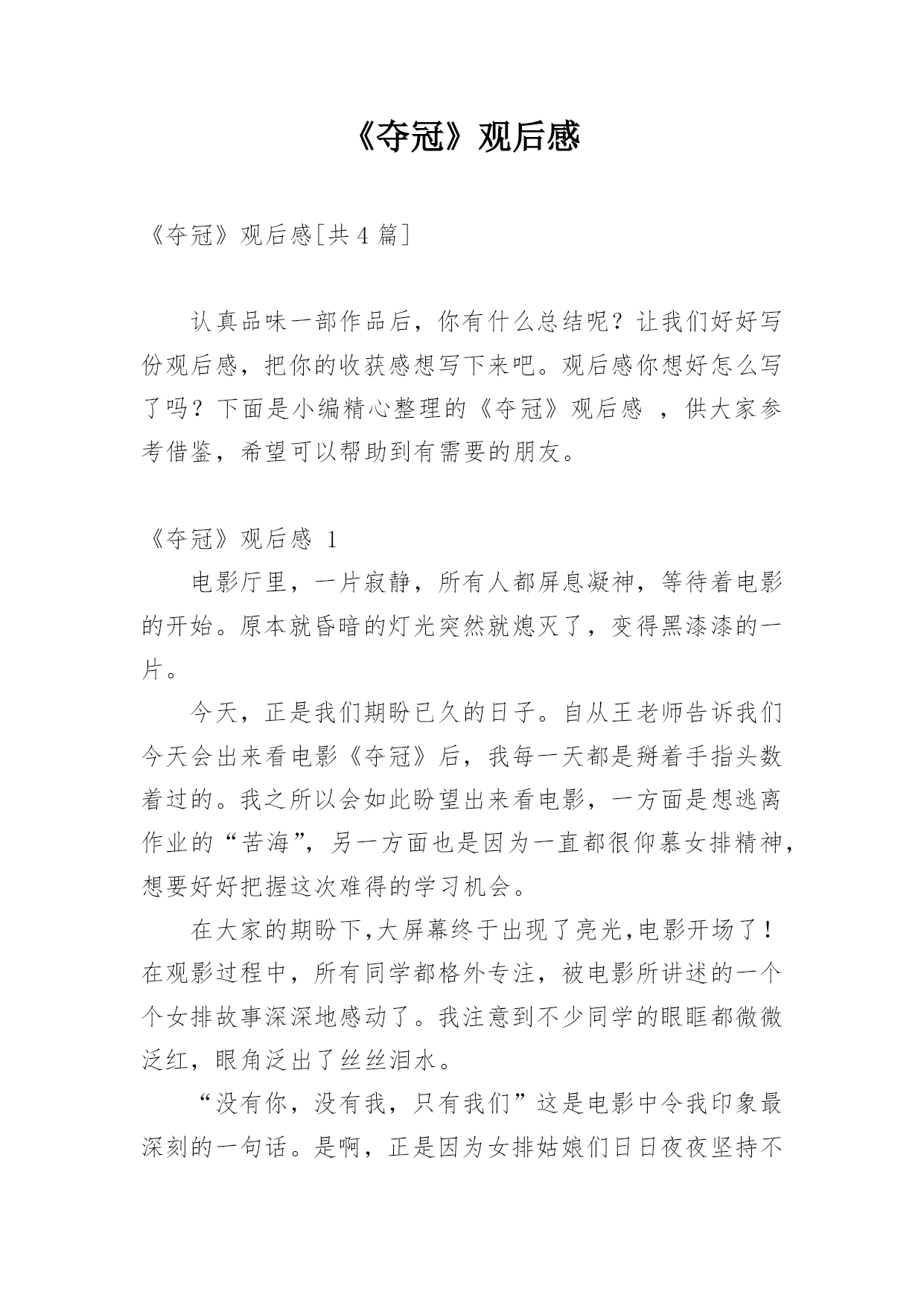 《夺冠》观后感

《夺冠》观后感[共4篇]

认真品味一部作品后，你有什么总结呢？让我们好好写份观后感，把你的收获感想写下来吧。观后感你想好怎么写了吗？下面是小编精心整理的《夺冠》观后感 ，供大家参考借鉴，希望可以帮助到有需要的朋友。

《夺冠》观后感 1

电影厅里，一片寂静，所有人都屏息凝神，等待着电影的开始。原本就昏暗的灯光突然就熄灭了，变得黑漆漆的一片。

今天，正是我们期盼已久的日子。自从王老师告诉我们今天会出来看电影《夺冠》后，我每一天都是掰着手指头数着过的。我之所以会如此盼望出来看电影，一方面是想逃离作业的“苦海”，另一方面也是因为一直都很仰慕女排精神，想要好好把握这次难得的学习机会。

在大家的期盼下,大屏幕终于出现了亮光,电影开场了！在观影过程中，所有同学都格外专注，被电影所讲述的一个个女排故事深深地感动了。我注意到不少同学的眼眶都微微泛红，眼角泛出了丝丝泪水。

“没有你，没有我，只有我们”这是电影中令我印象最深刻的一句话。是啊，正是因为女排姑娘们日日夜夜坚持不